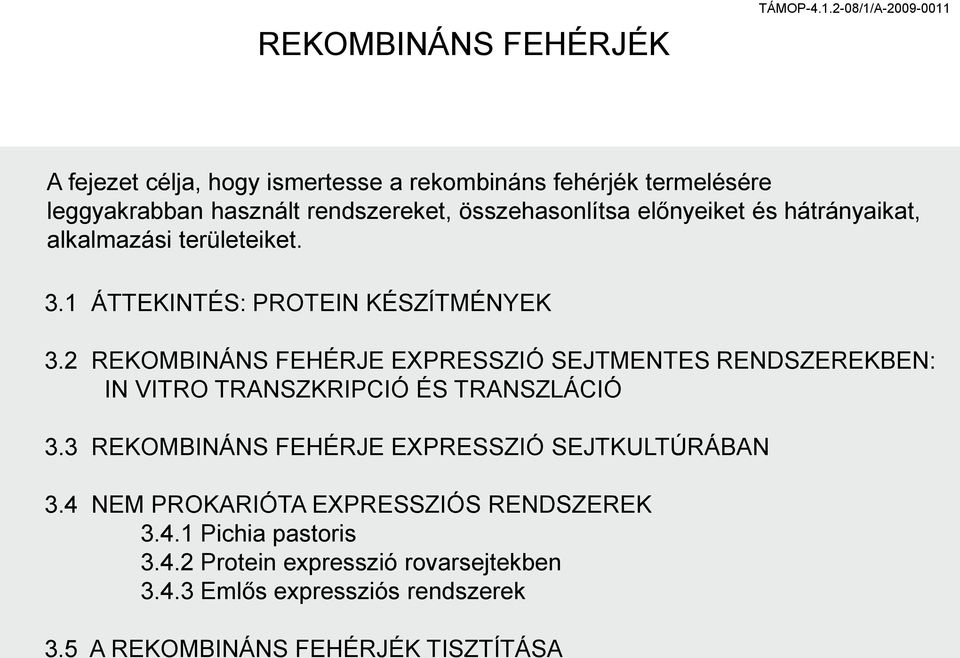 TÁMOP-4.1.2-08/1/A-2009-0011

REKOMBINÁNS FEHÉRJÉK

A fejezet célja, hogy ismertesse a rekombináns fehérjék termelésére leggyakrabban használt rendszereket, összehasonlítsa előnyeiket és hátrányaikat, alkalmazási területeiket.

3.1 ÁTTEKINTÉS: PROTEIN KÉSZÍTMÉNYEK

3.2 REKOMBINÁNS FEHÉRJE EXPRESSZIÓ SEJTMENTES RENDSZEREKBEN: IN VITRO TRANSZKRIPCIÓ ÉS TRANSZLÁCIÓ

3.3 REKOMBINÁNS FEHÉRJE EXPRESSZIÓ SEJTKULTÚRÁBAN

3.4 NEM PROKARIÓTA EXPRESSZIÓS RENDSZEREK
3.4.1 Pichia pastoris
3.4.2 Protein expresszió rovarsejtekben
3.4.3 Emlős expressziós rendszerek

3.5 A REKOMBINÁNS FEHÉRJÉK TISZTÍTÁSA